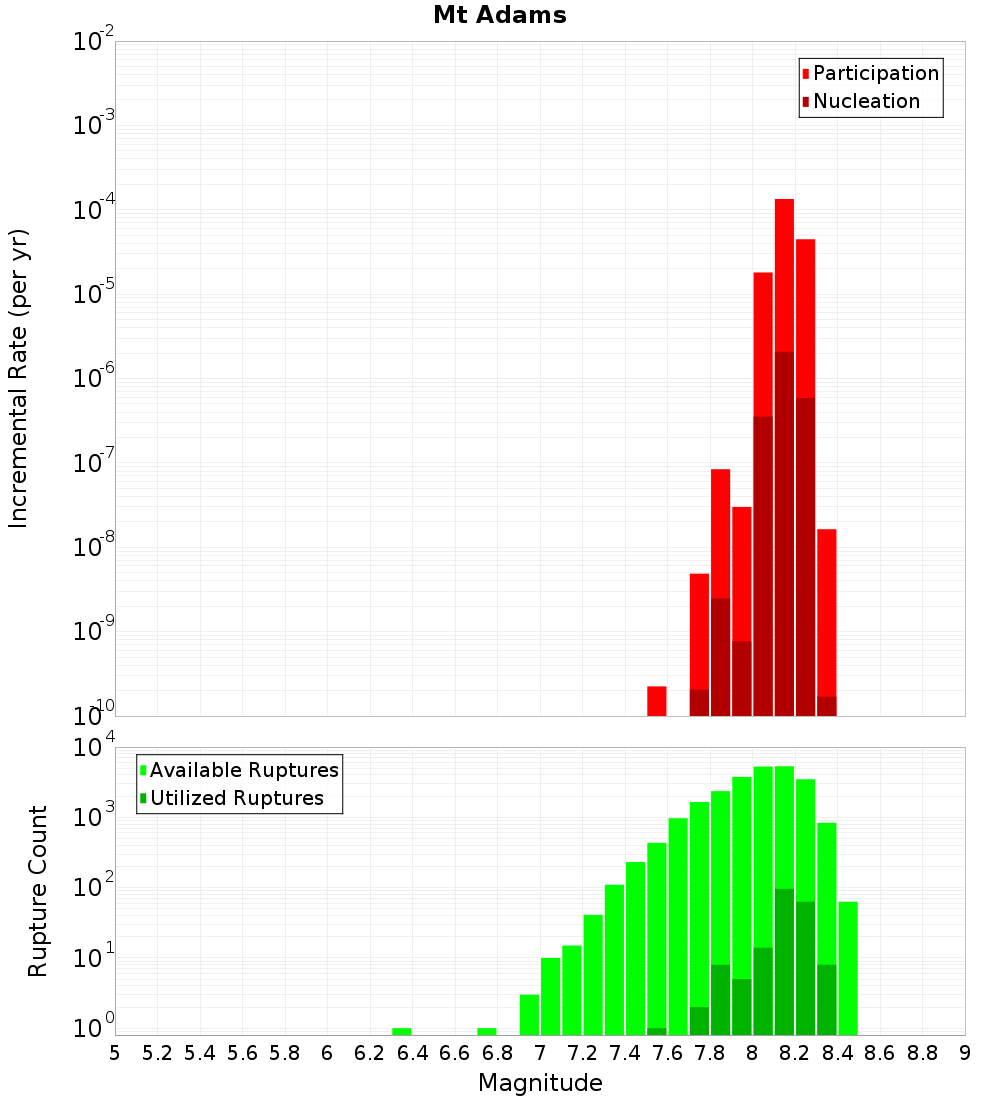 Mt Adams

Incremental Rate (per yr)

$10^{-2}$
$10^{-3}$
$10^{-4}$
$10^{-5}$
$10^{-6}$
$10^{-7}$
$10^{-8}$
$10^{-9}$
$10^{-10}$

Participation
Nucleation

Rupture Count

$10^{4}$
$10^{3}$
$10^{2}$
$10^{1}$
$10^{0}$

Available Ruptures
Utilized Ruptures

5 5.2 5.4 5.6 5.8 6 6.2 6.4 6.6 6.8 7 7.2 7.4 7.6 7.8 8 8.2 8.4 8.6 8.8 9

Magnitude